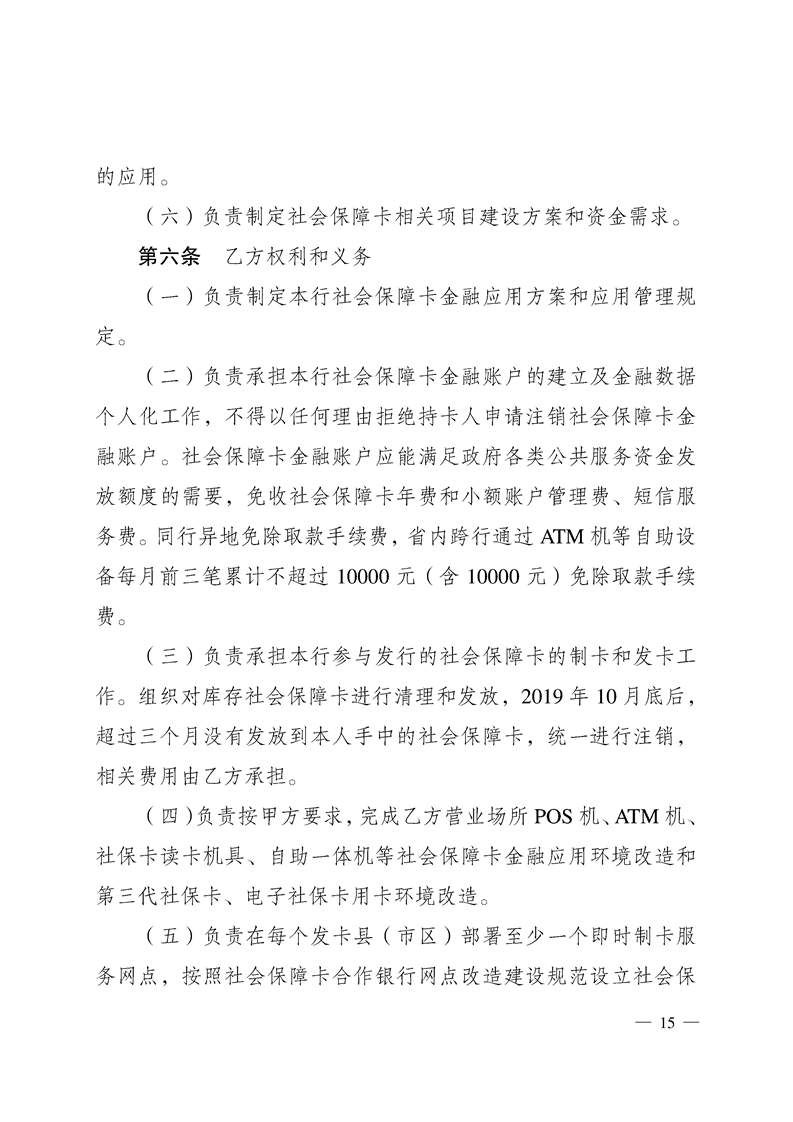 的应用。

（六）负责制定社会保障卡相关项目建设方案和资金需求。

第六条　乙方权利和义务

（一）负责制定本行社会保障卡金融应用方案和应用管理规定。

（二）负责承担本行社会保障卡金融账户的建立及金融数据个人化工作，不得以任何理由拒绝持卡人申请注销社会保障卡金融账户。社会保障卡金融账户应能满足政府各类公共服务资金发放额度的需要，免收社会保障卡年费和小额账户管理费、短信服务费。同行异地免除取款手续费，省内跨行通过 ATM 机等自助设备每月前三笔累计不超过 10000 元（含 10000 元）免除取款手续费。

（三）负责承担本行参与发行的社会保障卡的制卡和发卡工作。组织对库存社会保障卡进行清理和发放，2019 年 10 月底后，超过三个月没有发放到本人手中的社会保障卡，统一进行注销，相关费用由乙方承担。

（四）负责按甲方要求，完成乙方营业场所 POS 机、ATM 机、社保卡读卡机具、自助一体机等社会保障卡金融应用环境改造和第三代社保卡、电子社保卡用卡环境改造。

（五）负责在每个发卡县（市区）部署至少一个即时制卡服务网点，按照社会保障卡合作银行网点改造建设规范设立社会保

— 15 —